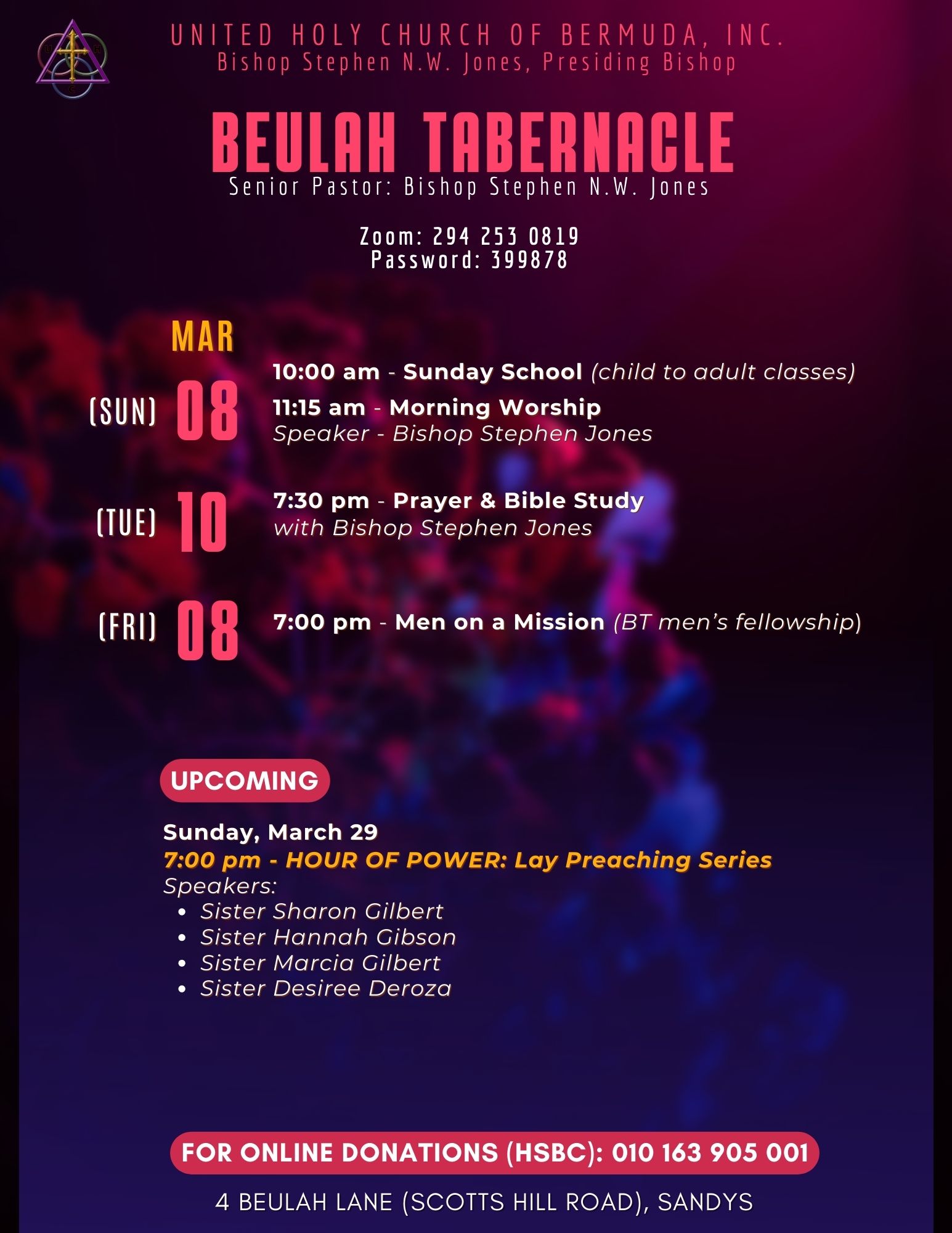 UNITED HOLY CHURCH OF BERMUDA, INC.
Bishop Stephen N.W. Jones, Presiding Bishop

BEULAH TABERNACLE
Senior Pastor: Bishop Stephen N.W. Jones

Zoom: 294 253 0819
Password: 399878

MAR

(SUN) 08

10:00 am - Sunday School (child to adult classes)

11:15 am - Morning Worship
Speaker - Bishop Stephen Jones

(TUE) 10

7:30 pm - Prayer & Bible Study
with Bishop Stephen Jones

(FRI) 08

7:00 pm - Men on a Mission (BT men's fellowship)

UPCOMING

Sunday, March 29
7:00 pm - HOUR OF POWER: Lay Preaching Series
Speakers:
• Sister Sharon Gilbert
• Sister Hannah Gibson
• Sister Marcia Gilbert
• Sister Desiree Deroza

FOR ONLINE DONATIONS (HSBC): 010 163 905 001

4 BEULAH LANE (SCOTTS HILL ROAD), SANDYS